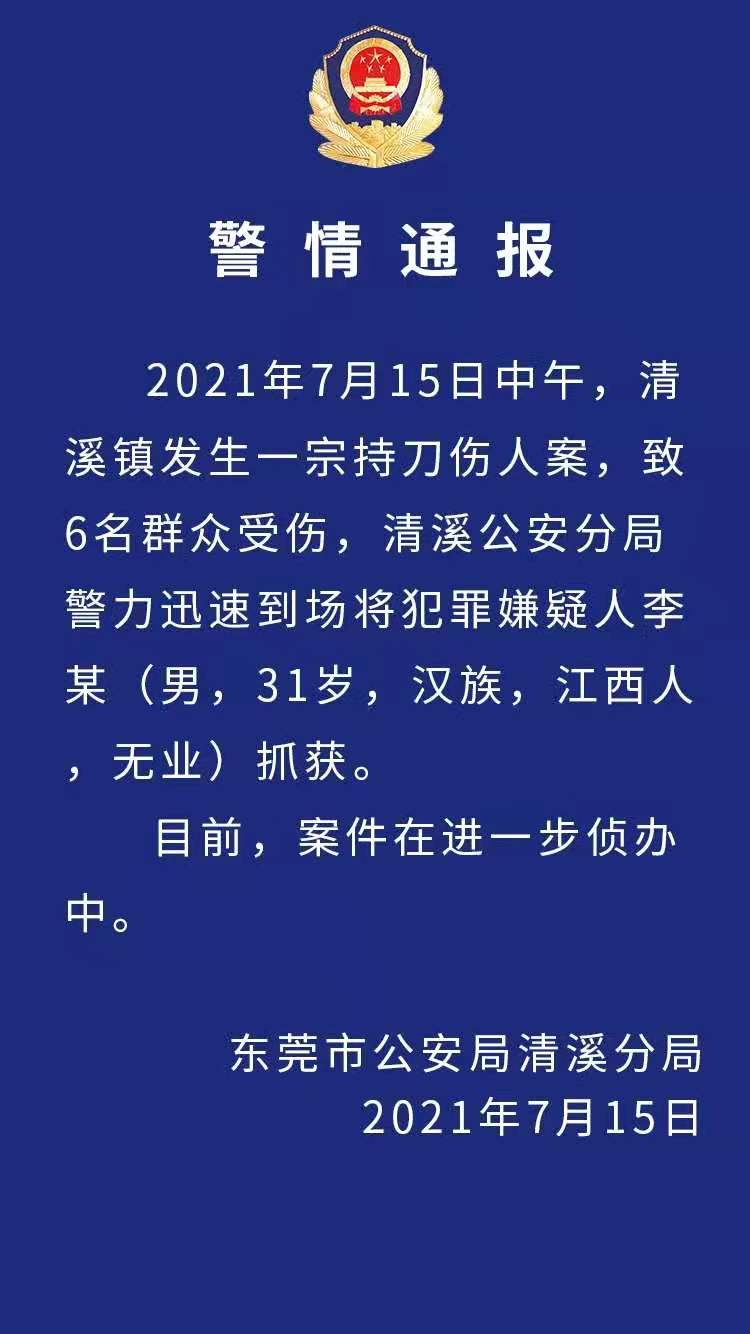 警情通报

2021年7月15日中午，清溪镇发生一宗持刀伤人案，致6名群众受伤，清溪公安分局警力迅速到场将犯罪嫌疑人李某（男，31岁，汉族，江西人，无业）抓获。

目前，案件在进一步侦办中。

东莞市公安局清溪分局
2021年7月15日